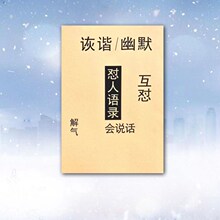 诙谐/幽默

怼人语录

互怼

解气

会说话